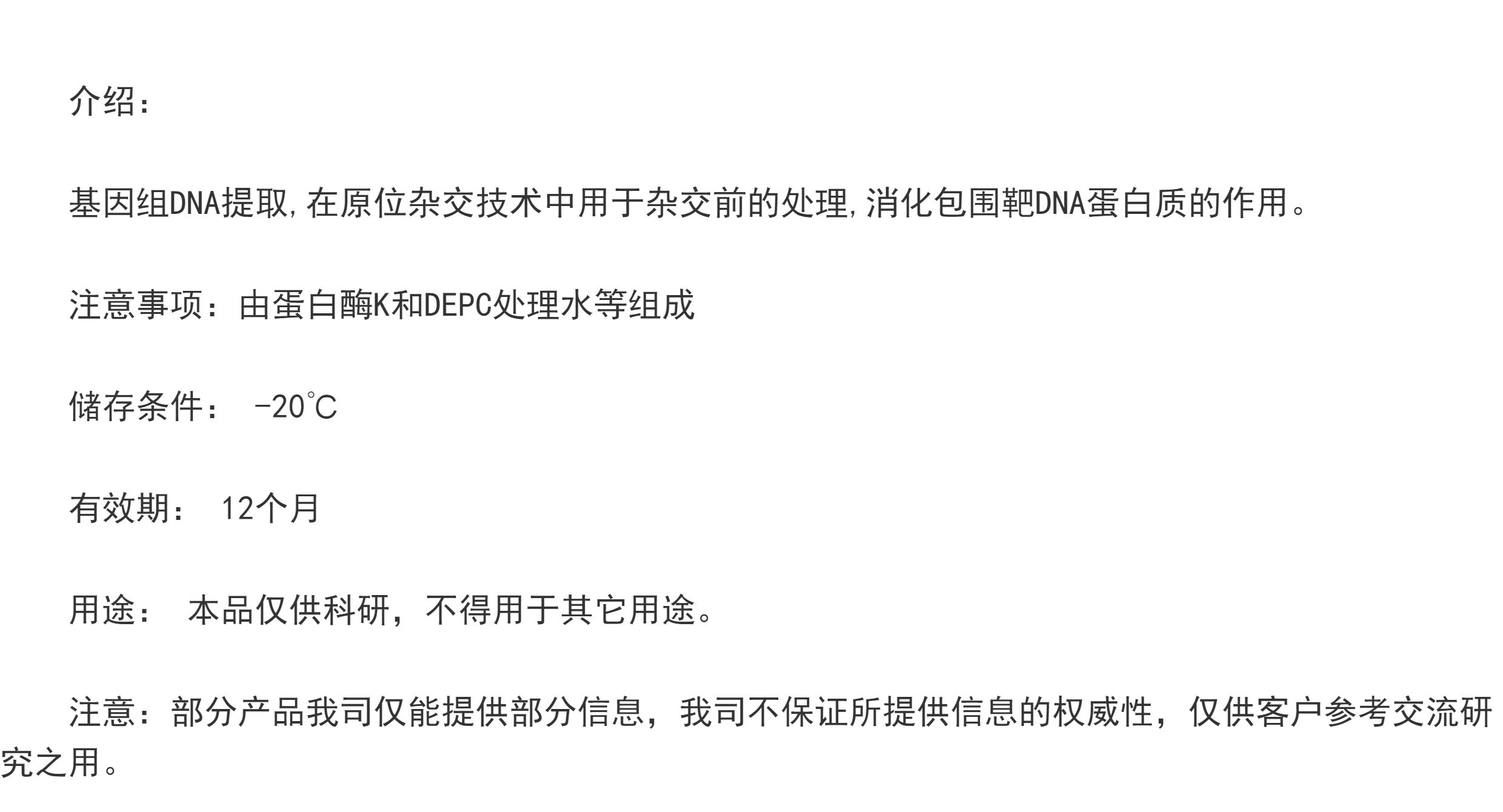 介绍：

基因组DNA提取,在原位杂交技术中用于杂交前的处理,消化包围靶DNA蛋白质的作用。

注意事项：由蛋白酶K和DEPC处理水等组成

储存条件： -20℃

有效期： 12个月

用途： 本品仅供科研，不得用于其它用途。

注意：部分产品我司仅能提供部分信息，我司不保证所提供信息的权威性，仅供客户参考交流研究之用。